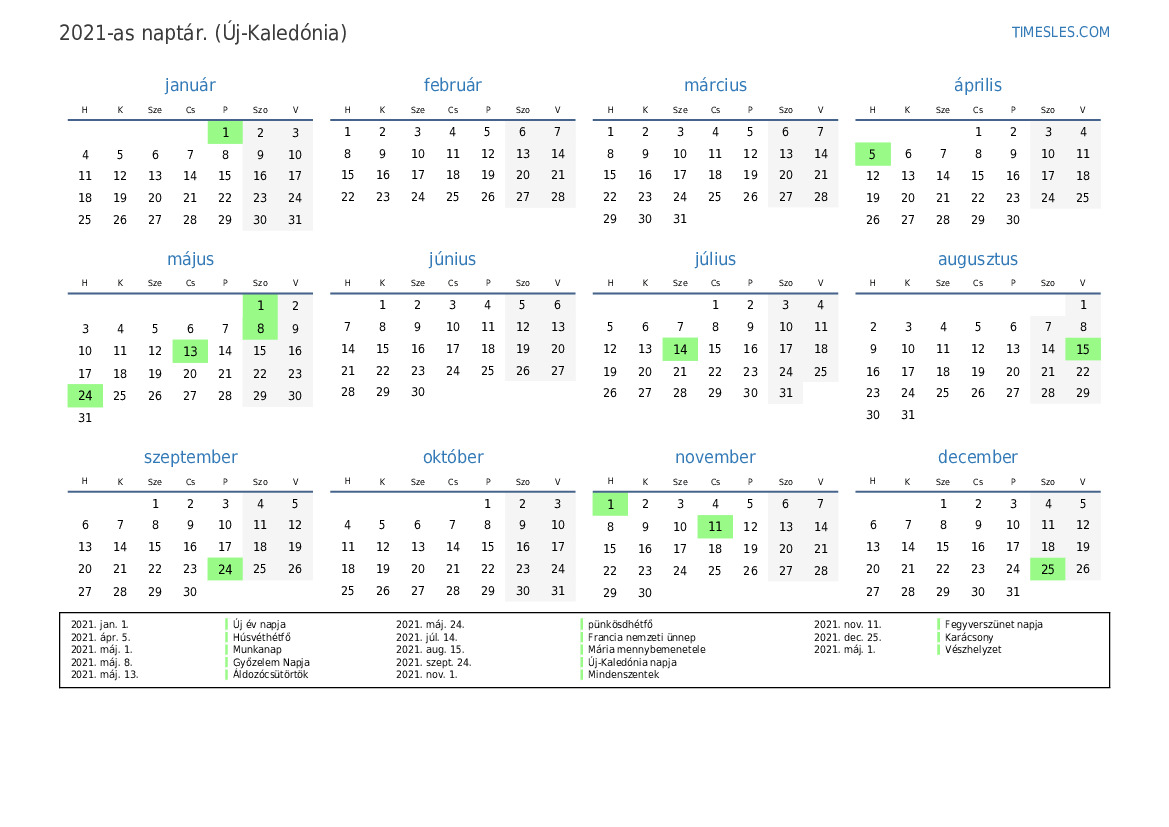 2021-as naptár. (Új-Kaledónia)

TIMESLES.COM

január

| H | K | Sze | Cs | P | Szo | V |
|---|---|---|---|---|---|---|
| | | | | 1 | 2 | 3 |
| 4 | 5 | 6 | 7 | 8 | 9 | 10 |
| 11 | 12 | 13 | 14 | 15 | 16 | 17 |
| 18 | 19 | 20 | 21 | 22 | 23 | 24 |
| 25 | 26 | 27 | 28 | 29 | 30 | 31 |

február

| H | K | Sze | Cs | P | Szo | V |
|---|---|---|---|---|---|---|
| 1 | 2 | 3 | 4 | 5 | 6 | 7 |
| 8 | 9 | 10 | 11 | 12 | 13 | 14 |
| 15 | 16 | 17 | 18 | 19 | 20 | 21 |
| 22 | 23 | 24 | 25 | 26 | 27 | 28 |

március

| H | K | Sze | Cs | P | Szo | V |
|---|---|---|---|---|---|---|
| 1 | 2 | 3 | 4 | 5 | 6 | 7 |
| 8 | 9 | 10 | 11 | 12 | 13 | 14 |
| 15 | 16 | 17 | 18 | 19 | 20 | 21 |
| 22 | 23 | 24 | 25 | 26 | 27 | 28 |
| 29 | 30 | 31 | | | | |

április

| H | K | Sze | Cs | P | Szo | V |
|---|---|---|---|---|---|---|
| | | | 1 | 2 | 3 | 4 |
| 5 | 6 | 7 | 8 | 9 | 10 | 11 |
| 12 | 13 | 14 | 15 | 16 | 17 | 18 |
| 19 | 20 | 21 | 22 | 23 | 24 | 25 |
| 26 | 27 | 28 | 29 | 30 | | |

május

| H | K | Sze | Cs | P | Szo | V |
|---|---|---|---|---|---|---|
| | | | | | 1 | 2 |
| 3 | 4 | 5 | 6 | 7 | 8 | 9 |
| 10 | 11 | 12 | 13 | 14 | 15 | 16 |
| 17 | 18 | 19 | 20 | 21 | 22 | 23 |
| 24 | 25 | 26 | 27 | 28 | 29 | 30 |
| 31 | | | | | | |

június

| H | K | Sze | Cs | P | Szo | V |
|---|---|---|---|---|---|---|
| | 1 | 2 | 3 | 4 | 5 | 6 |
| 7 | 8 | 9 | 10 | 11 | 12 | 13 |
| 14 | 15 | 16 | 17 | 18 | 19 | 20 |
| 21 | 22 | 23 | 24 | 25 | 26 | 27 |
| 28 | 29 | 30 | | | | |

július

| H | K | Sze | Cs | P | Szo | V |
|---|---|---|---|---|---|---|
| | | | 1 | 2 | 3 | 4 |
| 5 | 6 | 7 | 8 | 9 | 10 | 11 |
| 12 | 13 | 14 | 15 | 16 | 17 | 18 |
| 19 | 20 | 21 | 22 | 23 | 24 | 25 |
| 26 | 27 | 28 | 29 | 30 | 31 | |

augusztus

| H | K | Sze | Cs | P | Szo | V |
|---|---|---|---|---|---|---|
| | | | | | | 1 |
| 2 | 3 | 4 | 5 | 6 | 7 | 8 |
| 9 | 10 | 11 | 12 | 13 | 14 | 15 |
| 16 | 17 | 18 | 19 | 20 | 21 | 22 |
| 23 | 24 | 25 | 26 | 27 | 28 | 29 |
| 30 | 31 | | | | | |

szeptember

| H | K | Sze | Cs | P | Szo | V |
|---|---|---|---|---|---|---|
| | | 1 | 2 | 3 | 4 | 5 |
| 6 | 7 | 8 | 9 | 10 | 11 | 12 |
| 13 | 14 | 15 | 16 | 17 | 18 | 19 |
| 20 | 21 | 22 | 23 | 24 | 25 | 26 |
| 27 | 28 | 29 | 30 | | | |

október

| H | K | Sze | Cs | P | Szo | V |
|---|---|---|---|---|---|---|
| | | | | 1 | 2 | 3 |
| 4 | 5 | 6 | 7 | 8 | 9 | 10 |
| 11 | 12 | 13 | 14 | 15 | 16 | 17 |
| 18 | 19 | 20 | 21 | 22 | 23 | 24 |
| 25 | 26 | 27 | 28 | 29 | 30 | 31 |

november

| H | K | Sze | Cs | P | Szo | V |
|---|---|---|---|---|---|---|
| 1 | 2 | 3 | 4 | 5 | 6 | 7 |
| 8 | 9 | 10 | 11 | 12 | 13 | 14 |
| 15 | 16 | 17 | 18 | 19 | 20 | 21 |
| 22 | 23 | 24 | 25 | 26 | 27 | 28 |
| 29 | 30 | | | | | |

december

| H | K | Sze | Cs | P | Szo | V |
|---|---|---|---|---|---|---|
| | | 1 | 2 | 3 | 4 | 5 |
| 6 | 7 | 8 | 9 | 10 | 11 | 12 |
| 13 | 14 | 15 | 16 | 17 | 18 | 19 |
| 20 | 21 | 22 | 23 | 24 | 25 | 26 |
| 27 | 28 | 29 | 30 | 31 | | |

2021. jan. 1. Új év napja
2021. ápr. 5. Húsvéthétfő
2021. máj. 1. Munkanap
2021. máj. 8. Győzelem Napja
2021. máj. 13. Áldozócsütörtök
2021. máj. 24. pünkösdhétfő
2021. júl. 14. Francia nemzeti ünnep
2021. aug. 15. Mária mennybemenetele
2021. szept. 24. Új-Kaledónia napja
2021. nov. 1. Mindenszentek
2021. nov. 11. Fegyverszünet napja
2021. dec. 25. Karácsony
2021. máj. 1. Vészhelyzet